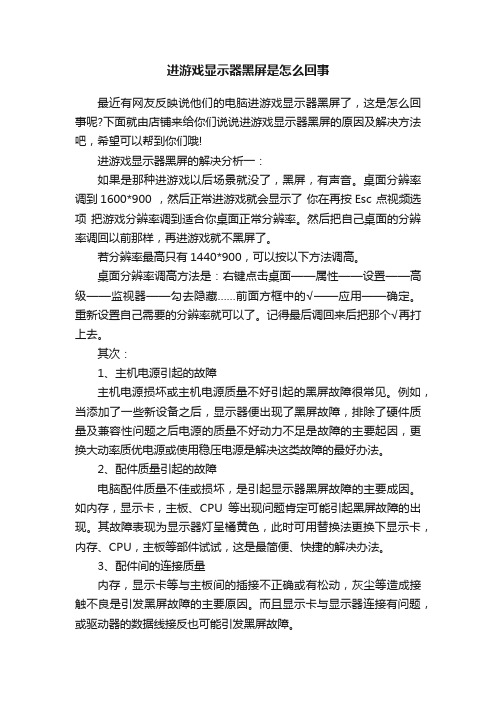 进游戏显示器黑屏是怎么回事

最近有网友反映说他们的电脑进游戏显示器黑屏了，这是怎么回事呢?下面就由店铺来给你们说说进游戏显示器黑屏的原因及解决方法吧，希望可以帮到你们哦!

进游戏显示器黑屏的解决分析一：

如果是那种进游戏以后场景就没了，黑屏，有声音。桌面分辨率调到 1600*900 ，然后正常进游戏就会显示了 你在再按 Esc 点视频选项 把游戏分辨率调到适合你桌面正常分辨率。然后把自己桌面的分辨率调回以前那样，再进游戏就不黑屏了。

若分辨率最高只有 1440*900，可以按以下方法调高。

桌面分辨率调高方法是：右键点击桌面——属性——设置——高级——监视器——勾去隐藏……前面方框中的√——应用——确定。重新设置自己需要的分辨率就可以了。记得最后调回来后把那个√再打上去。

其次：

1、主机电源引起的故障

主机电源损坏或主机电源质量不好引起的黑屏故障很常见。例如，当添加了一些新设备之后，显示器便出现了黑屏故障，排除了硬件质量及兼容性问题之后电源的质量不好动力不足是故障的主要起因，更换大动率质优电源或使用稳压电源是解决这类故障的最好办法。

2、配件质量引起的故障

电脑配件质量不佳或损坏，是引起显示器黑屏故障的主要成因。如内存，显示卡，主板、CPU 等出现问题肯定可能引起黑屏故障的出现。其故障表现为显示器灯呈橘黄色，此时可用替换法更换下显示卡，内存、CPU，主板等部件试试，这是最简便、快捷的解决办法。

3、配件间的连接质量

内存，显示卡等与主板间的插接不正确或有松动，灰尘等造成接触不良是引发黑屏故障的主要原因。而且显示卡与显示器连接有问题，或驱动器的数据线接反也可能引发黑屏故障。